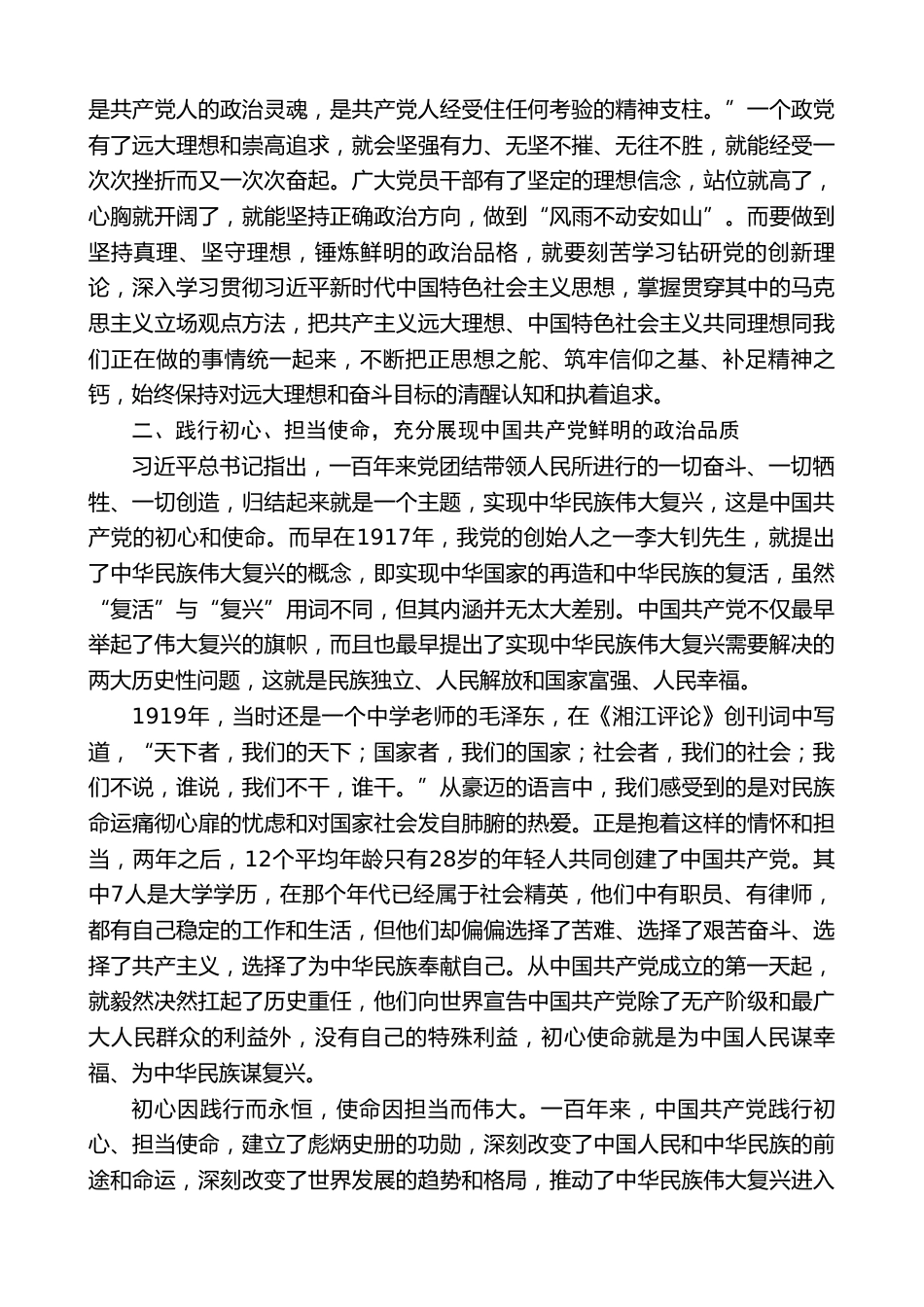 是共产党人的政治灵魂，是共产党人经受住任何考验的精神支柱。”一个政党有了远大理想和崇高追求，就会坚强有力、无坚不摧、无往不胜，就能经受一次次挫折而又一次次奋起。广大党员干部有了坚定的理想信念，站位就高了，心胸就开阔了，就能坚持正确政治方向，做到“风雨不动安如山”。而要做到坚持真理、坚守理想，锤炼鲜明的政治品格，就要刻苦学习钻研党的创新理论，深入学习贯彻习近平新时代中国特色社会主义思想，掌握贯穿其中的马克思主义立场观点方法，把共产主义远大理想、中国特色社会主义共同理想同我们正在做的事情统一起来，不断把正思想之舵、筑牢信仰之基、补足精神之钙，始终保持对远大理想和奋斗目标的清醒认知和执着追求。

二、践行初心、担当使命，充分展现中国共产党鲜明的政治品质

习近平总书记指出，一百年来党团结带领人民所进行的一切奋斗、一切牺牲、一切创造，归结起来就是一个主题，实现中华民族伟大复兴，这是中国共产党的初心和使命。而早在1917年，我党的创始人之一李大钊先生，就提出了中华民族伟大复兴的概念，即实现中华国家的再造和中华民族的复活，虽然“复活”与“复兴”用词不同，但其内涵并无太大差别。中国共产党不仅最早举起了伟大复兴的旗帜，而且也最早提出了实现中华民族伟大复兴需要解决的两大历史性问题，这就是民族独立、人民解放和国家富强、人民幸福。

1919年，当时还是一个中学老师的毛泽东，在《湘江评论》创刊词中写道，“天下者，我们的天下；国家者，我们的国家；社会者，我们的社会；我们不说，谁说，我们不干，谁干。”从豪迈的语言中，我们感受到的是对民族命运痛彻心扉的忧虑和对国家社会发自肺腑的热爱。正是抱着这样的情怀和担当，两年之后，12个平均年龄只有28岁的年轻人共同创建了中国共产党。其中7人是大学学历，在那个年代已经属于社会精英，他们中有职员、有律师，都有自己稳定的工作和生活，但他们却偏偏选择了苦难、选择了艰苦奋斗、选择了共产主义，选择了为中华民族奉献自己。从中国共产党成立的第一天起，就毅然决然扛起了历史重任，他们向世界宣告中国共产党除了无产阶级和最广大人民群众的利益外，没有自己的特殊利益，初心使命就是为中国人民谋幸福、为中华民族谋复兴。

初心因践行而永恒，使命因担当而伟大。一百年来，中国共产党践行初心、担当使命，建立了彪炳史册的功勋，深刻改变了中国人民和中华民族的前途和命运，深刻改变了世界发展的趋势和格局，推动了中华民族伟大复兴进入